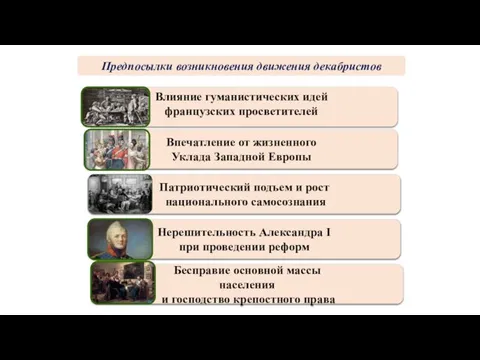 Предпосылки возникновения движения декабристов

Влияние гуманистических идей французских просветителей

Впечатление от жизненного Уклада Западной Европы

Патриотический подъем и рост национального самосознания

Нерешительность Александра I при проведении реформ

Бесправие основной массы населения и господство крепостного права